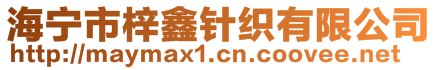 海宁市梓鑫针织有限公司
http://maymax1.cn.coovee.net